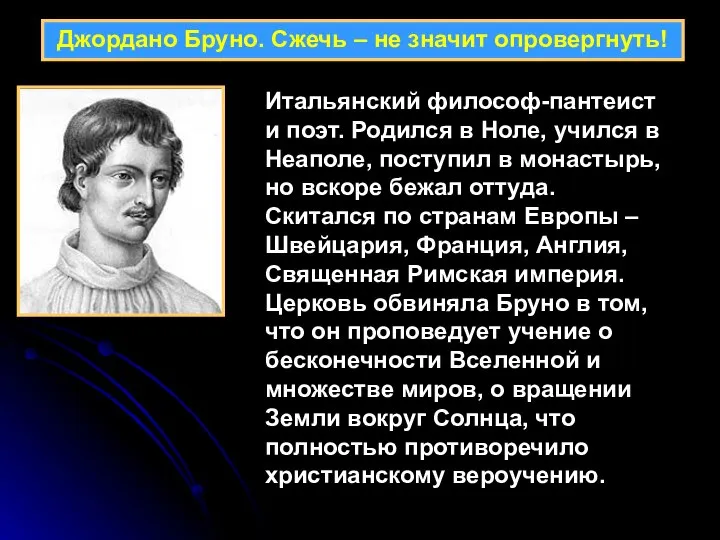 Джордано Бруно. Сжечь – не значит опровергнуть!

Итальянский философ-пантеист и поэт. Родился в Ноле, учился в Неаполе, поступил в монастырь, но вскоре бежал оттуда. Скитался по странам Европы – Швейцария, Франция, Англия, Священная Римская империя. Церковь обвиняла Бруно в том, что он проповедует учение о бесконечности Вселенной и множестве миров, о вращении Земли вокруг Солнца, что полностью противоречило христианскому вероучению.